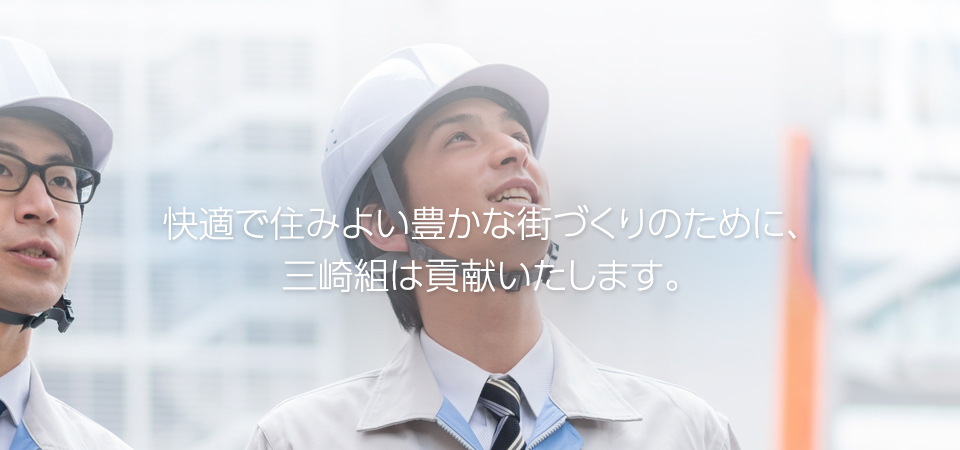 快適で住みよい豊かな街づくりのために、
三崎組は貢献いたします。